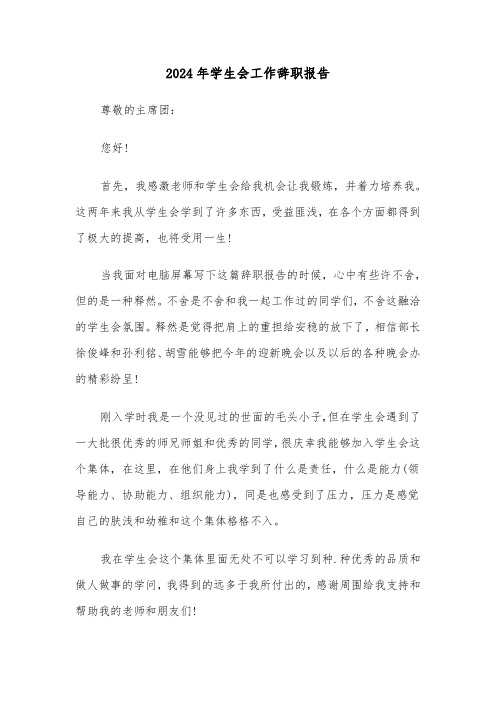 2024年学生会工作辞职报告

尊敬的主席团：

您好！

首先，我感激老师和学生会给我机会让我锻炼，并着力培养我。这两年来我从学生会学到了许多东西，受益匪浅，在各个方面都得到了极大的提高，也将受用一生！

当我面对电脑屏幕写下这篇辞职报告的时候，心中有些许不舍，但的是一种释然。不舍是不舍和我一起工作过的同学们，不舍这融洽的学生会氛围。释然是觉得把肩上的重担给安稳的放下了，相信部长徐俊峰和孙利铭、胡雪能够把今年的迎新晚会以及以后的各种晚会办的精彩纷呈！

刚入学时我是一个没见过的世面的毛头小子，但在学生会遇到了一大批很优秀的师兄师姐和优秀的同学，很庆幸我能够加入学生会这个集体，在这里，在他们身上我学到了什么是责任，什么是能力(领导能力、协助能力、组织能力)，同是也感受到了压力，压力是感觉自己的肤浅和幼稚和这个集体格格不入。

我在学生会这个集体里面无处不可以学习到种.种优秀的品质和做人做事的学问，我得到的远多于我所付出的，感谢周围给我支持和帮助我的老师和朋友们！